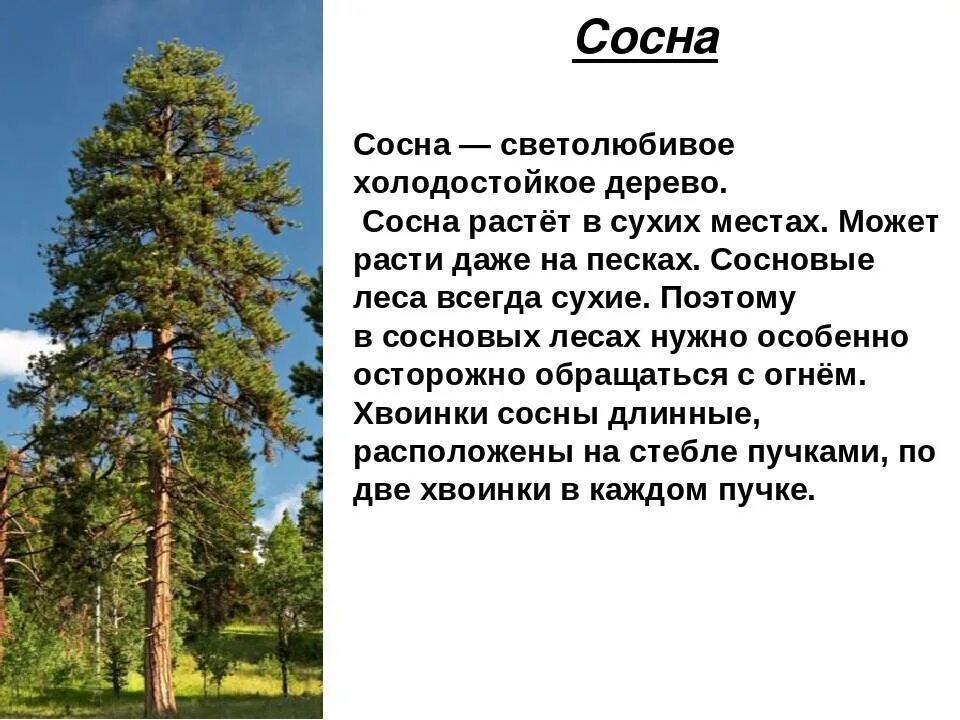 Сосна

Сосна — светолюбивое холодостойкое дерево.
Сосна растёт в сухих местах. Может расти даже на песках. Сосновые леса всегда сухие. Поэтому в сосновых лесах нужно особенно осторожно обращаться с огнём. Хвоинки сосны длинные, расположены на стебле пучками, по две хвоинки в каждом пучке.